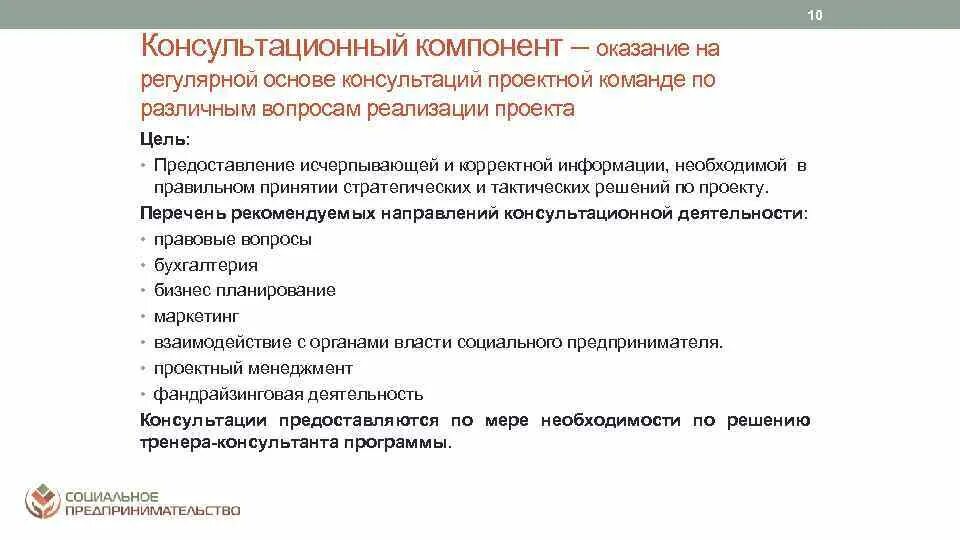 10

Консультационный компонент – оказание на регулярной основе консультаций проектной команде по различным вопросам реализации проекта

Цель:

• Предоставление исчерпывающей и корректной информации, необходимой в правильном принятии стратегических и тактических решений по проекту.

Перечень рекомендуемых направлений консультационной деятельности:

• правовые вопросы
• бухгалтерия
• бизнес планирование
• маркетинг
• взаимодействие с органами власти социального предпринимателя.
• проектный менеджмент
• фандрайзинговая деятельность

Консультации предоставляются по мере необходимости по решению тренера-консультанта программы.

СОЦИАЛЬНОЕ ПРЕДПРИНИМАТЕЛЬСТВО